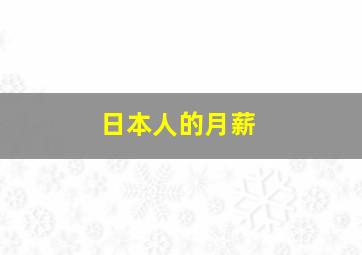 日本人的月薪